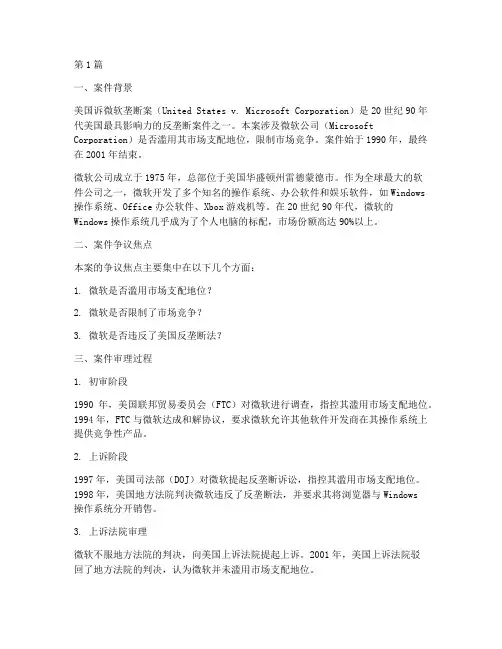 第1篇

一、案件背景

美国诉微软垄断案（United States v. Microsoft Corporation）是20世纪90年代美国最具影响力的反垄断案件之一。本案涉及微软公司（Microsoft Corporation）是否滥用其市场支配地位，限制市场竞争。案件始于1990年，最终在2001年结束。

微软公司成立于1975年，总部位于美国华盛顿州雷德蒙德市。作为全球最大的软件公司之一，微软开发了多个知名的操作系统、办公软件和娱乐软件，如Windows操作系统、Office办公软件、Xbox游戏机等。在20世纪90年代，微软的Windows操作系统几乎成为了个人电脑的标配，市场份额高达90%以上。

二、案件争议焦点

本案的争议焦点主要集中在以下几个方面：

1. 微软是否滥用市场支配地位？

2. 微软是否限制了市场竞争？

3. 微软是否违反了美国反垄断法？

三、案件审理过程

1. 初审阶段

1990年，美国联邦贸易委员会（FTC）对微软进行调查，指控其滥用市场支配地位。1994年，FTC与微软达成和解协议，要求微软允许其他软件开发商在其操作系统上提供竞争性产品。

2. 上诉阶段

1997年，美国司法部（DOJ）对微软提起反垄断诉讼，指控其滥用市场支配地位。1998年，美国地方法院判决微软违反了反垄断法，并要求其将浏览器与Windows操作系统分开销售。

3. 上诉法院审理

微软不服地方法院的判决，向美国上诉法院提起上诉。2001年，美国上诉法院驳回了地方法院的判决，认为微软并未滥用市场支配地位。